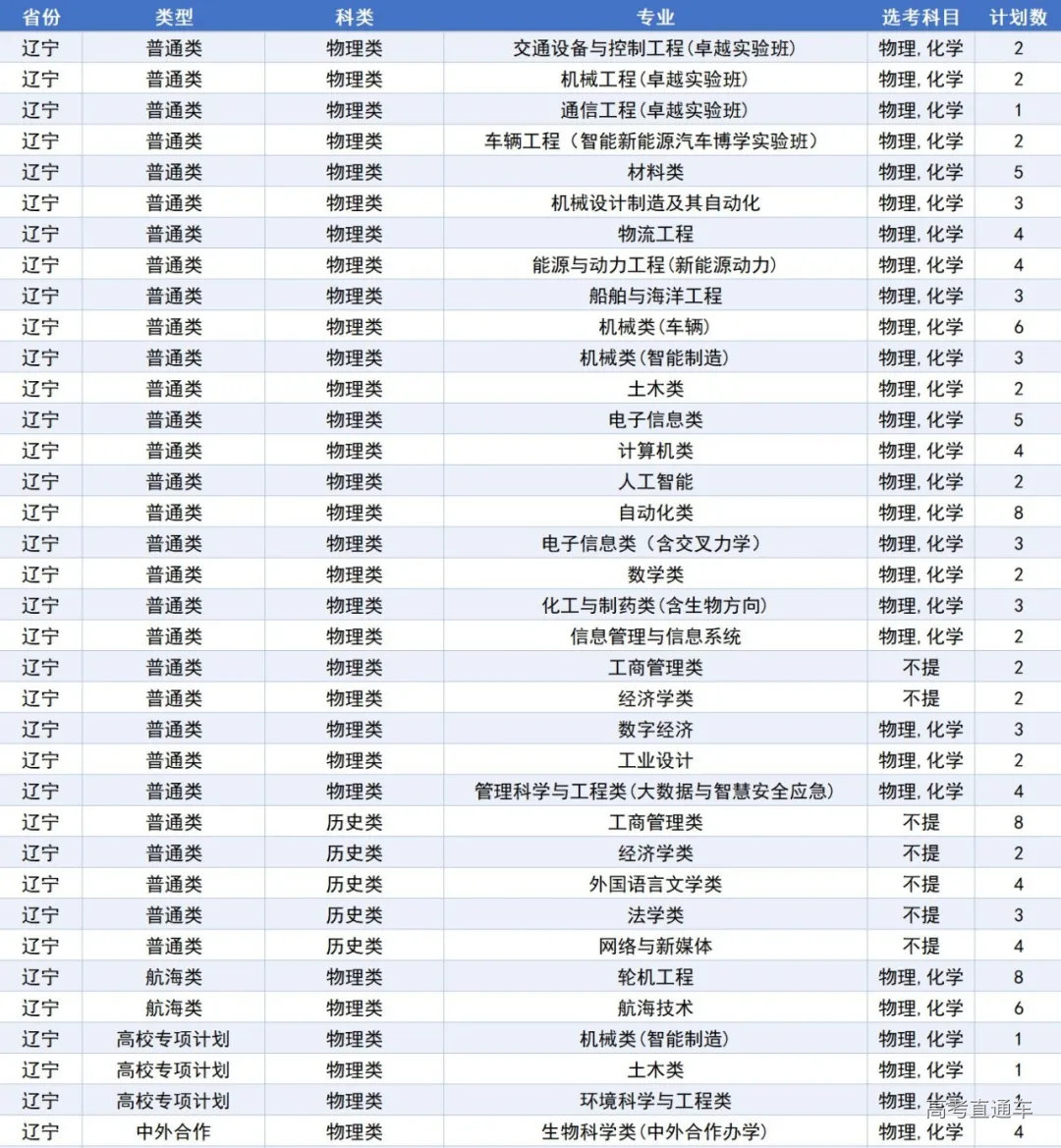 | 省份 | 类型 | 科类 | 专业 | 选考科目 | 计划数 |
|---|---|---|---|---|---|
| 辽宁 | 普通类 | 物理类 | 交通设备与控制工程(卓越实验班) | 物理,化学 | 2 |
| 辽宁 | 普通类 | 物理类 | 机械工程(卓越实验班) | 物理,化学 | 2 |
| 辽宁 | 普通类 | 物理类 | 通信工程(卓越实验班) | 物理,化学 | 1 |
| 辽宁 | 普通类 | 物理类 | 车辆工程（智能新能源汽车博学实验班） | 物理,化学 | 2 |
| 辽宁 | 普通类 | 物理类 | 材料类 | 物理,化学 | 5 |
| 辽宁 | 普通类 | 物理类 | 机械设计制造及其自动化 | 物理,化学 | 3 |
| 辽宁 | 普通类 | 物理类 | 物流工程 | 物理,化学 | 4 |
| 辽宁 | 普通类 | 物理类 | 能源与动力工程(新能源动力) | 物理,化学 | 4 |
| 辽宁 | 普通类 | 物理类 | 船舶与海洋工程 | 物理,化学 | 3 |
| 辽宁 | 普通类 | 物理类 | 机械类(车辆) | 物理,化学 | 6 |
| 辽宁 | 普通类 | 物理类 | 机械类(智能制造) | 物理,化学 | 3 |
| 辽宁 | 普通类 | 物理类 | 土木类 | 物理,化学 | 2 |
| 辽宁 | 普通类 | 物理类 | 电子信息类 | 物理,化学 | 5 |
| 辽宁 | 普通类 | 物理类 | 计算机类 | 物理,化学 | 4 |
| 辽宁 | 普通类 | 物理类 | 人工智能 | 物理,化学 | 2 |
| 辽宁 | 普通类 | 物理类 | 自动化类 | 物理,化学 | 8 |
| 辽宁 | 普通类 | 物理类 | 电子信息类（含交叉力学） | 物理,化学 | 3 |
| 辽宁 | 普通类 | 物理类 | 数学类 | 物理,化学 | 2 |
| 辽宁 | 普通类 | 物理类 | 化工与制药类(含生物方向) | 物理,化学 | 3 |
| 辽宁 | 普通类 | 物理类 | 信息管理与信息系统 | 物理,化学 | 2 |
| 辽宁 | 普通类 | 物理类 | 工商管理类 | 不提 | 2 |
| 辽宁 | 普通类 | 物理类 | 经济学类 | 不提 | 2 |
| 辽宁 | 普通类 | 物理类 | 数字经济 | 物理,化学 | 3 |
| 辽宁 | 普通类 | 物理类 | 工业设计 | 物理,化学 | 2 |
| 辽宁 | 普通类 | 物理类 | 管理科学与工程类(大数据与智慧安全应急) | 物理,化学 | 4 |
| 辽宁 | 普通类 | 历史类 | 工商管理类 | 不提 | 8 |
| 辽宁 | 普通类 | 历史类 | 经济学类 | 不提 | 2 |
| 辽宁 | 普通类 | 历史类 | 外国语言文学类 | 不提 | 4 |
| 辽宁 | 普通类 | 历史类 | 法学类 | 不提 | 3 |
| 辽宁 | 普通类 | 历史类 | 网络与新媒体 | 不提 | 4 |
| 辽宁 | 航海类 | 物理类 | 轮机工程 | 物理,化学 | 8 |
| 辽宁 | 航海类 | 物理类 | 航海技术 | 物理,化学 | 6 |
| 辽宁 | 高校专项计划 | 物理类 | 机械类(智能制造) | 物理,化学 | 1 |
| 辽宁 | 高校专项计划 | 物理类 | 土木类 | 物理,化学 | 1 |
| 辽宁 | 高校专项计划 | 物理类 | 环境科学与工程类 | 物理,化学 | 1 |
| 辽宁 | 中外合作 | 物理类 | 生物科学类(中外合作办学) | 物理,化学 | 4 |

高考直通车